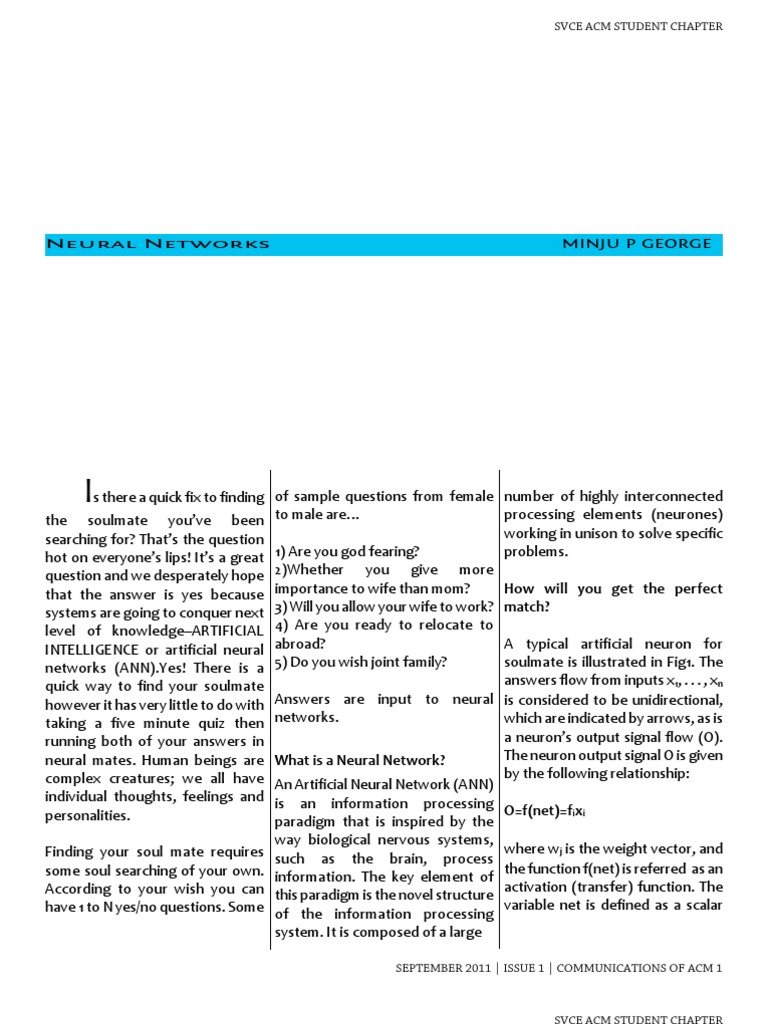 SVCE ACM STUDENT CHAPTER

NEURAL NETWORKS MINJU P GEORGE

Is there a quick fix to finding the soulmate you've been searching for? That's the question hot on everyone's lips! It's a great question and we desperately hope that the answer is yes because systems are going to conquer next level of knowledge–ARTIFICIAL INTELLIGENCE or artificial neural networks (ANN).Yes! There is a quick way to find your soulmate however it has very little to do with taking a five minute quiz then running both of your answers in neural mates. Human beings are complex creatures; we all have individual thoughts, feelings and personalities.

Finding your soul mate requires some soul searching of your own. According to your wish you can have 1 to N yes/no questions. Some of sample questions from female to male are...

1) Are you god fearing?
2)Whether you give more importance to wife than mom?
3) Will you allow your wife to work?
4) Are you ready to relocate to abroad?
5) Do you wish joint family?

Answers are input to neural networks.

What is a Neural Network?

An Artificial Neural Network (ANN) is an information processing paradigm that is inspired by the way biological nervous systems, such as the brain, process information. The key element of this paradigm is the novel structure of the information processing system. It is composed of a large number of highly interconnected processing elements (neurones) working in unison to solve specific problems.

How will you get the perfect match?

A typical artificial neuron for soulmate is illustrated in Fig1. The answers flow from inputs $x_1, \ldots, x_n$ is considered to be unidirectional, which are indicated by arrows, as is a neuron's output signal flow (O). The neuron output signal O is given by the following relationship:

$O=f(net)=f_i x_i$

where $w_j$ is the weight vector, and the function f(net) is referred as an activation (transfer) function. The variable net is defined as a scalar

SEPTEMBER 2011 | ISSUE 1 | COMMUNICATIONS OF ACM 1

SVCE ACM STUDENT CHAPTER